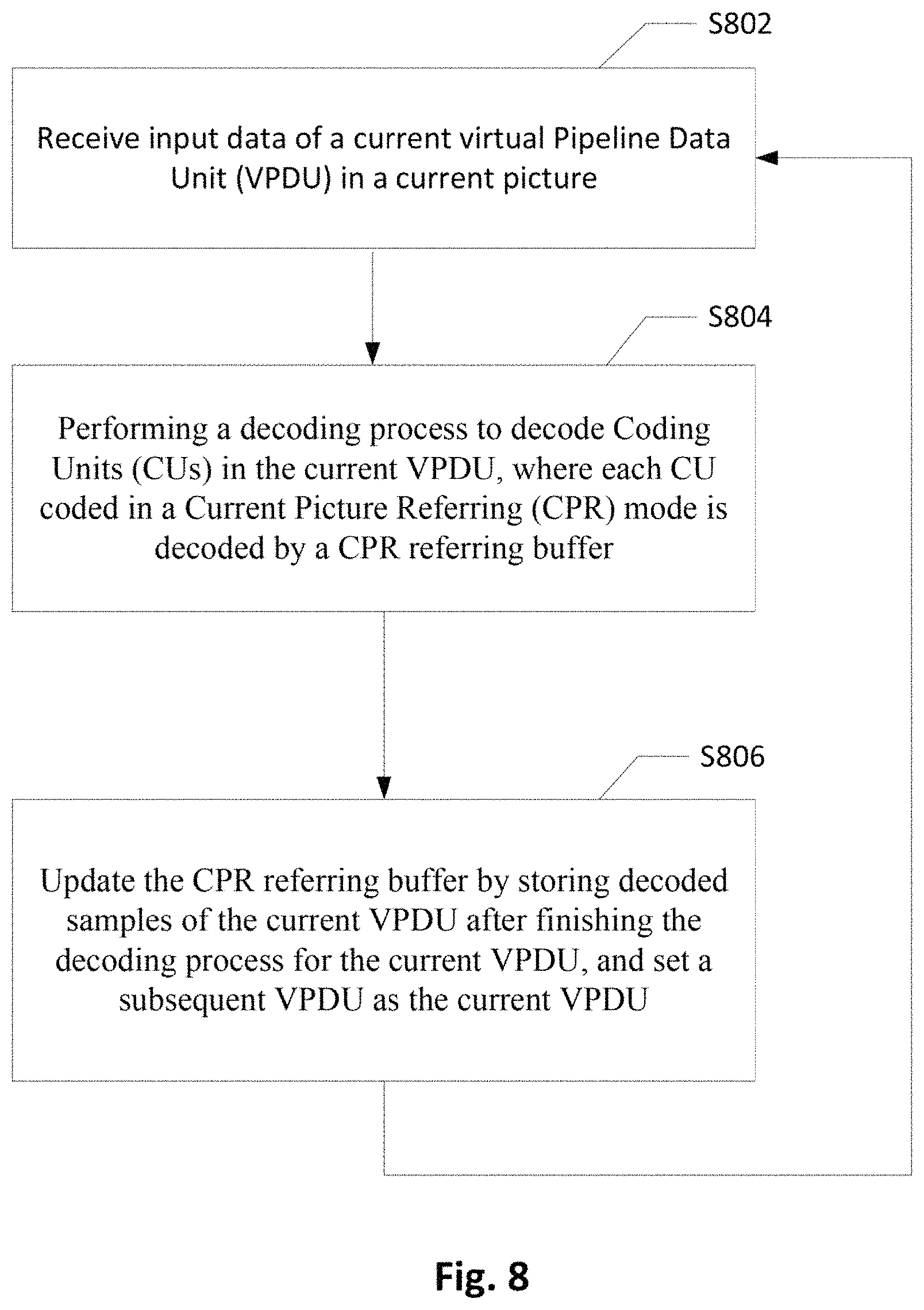 S802

Receive input data of a current virtual Pipeline Data Unit (VPDU) in a current picture

S804

Performing a decoding process to decode Coding Units (CUs) in the current VPDU, where each CU coded in a Current Picture Referring (CPR) mode is decoded by a CPR referring buffer

S806

Update the CPR referring buffer by storing decoded samples of the current VPDU after finishing the decoding process for the current VPDU, and set a subsequent VPDU as the current VPDU

Fig. 8